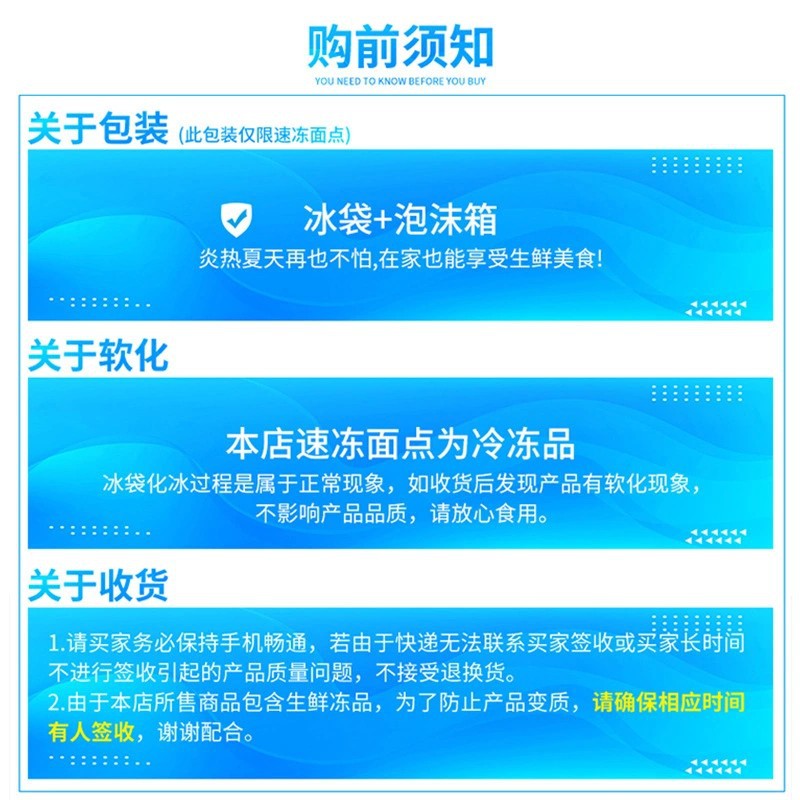 购前须知
YOU NEED TO KNOW BEFORE YOU BUY

关于包装 (此包装仅限速冻面点)

冰袋+泡沫箱
炎热夏天再也不怕,在家也能享受生鲜美食!

关于软化

本店速冻面点为冷冻品
冰袋化冰过程是属于正常现象，如收货后发现产品有软化现象，不影响产品品质，请放心食用。

关于收货

1.请买家务必保持手机畅通，若由于快递无法联系买家签收或买家长时间不进行签收引起的产品质量问题，不接受退换货。
2.由于本店所售商品包含生鲜冻品，为了防止产品变质，请确保相应时间有人签收，谢谢配合。